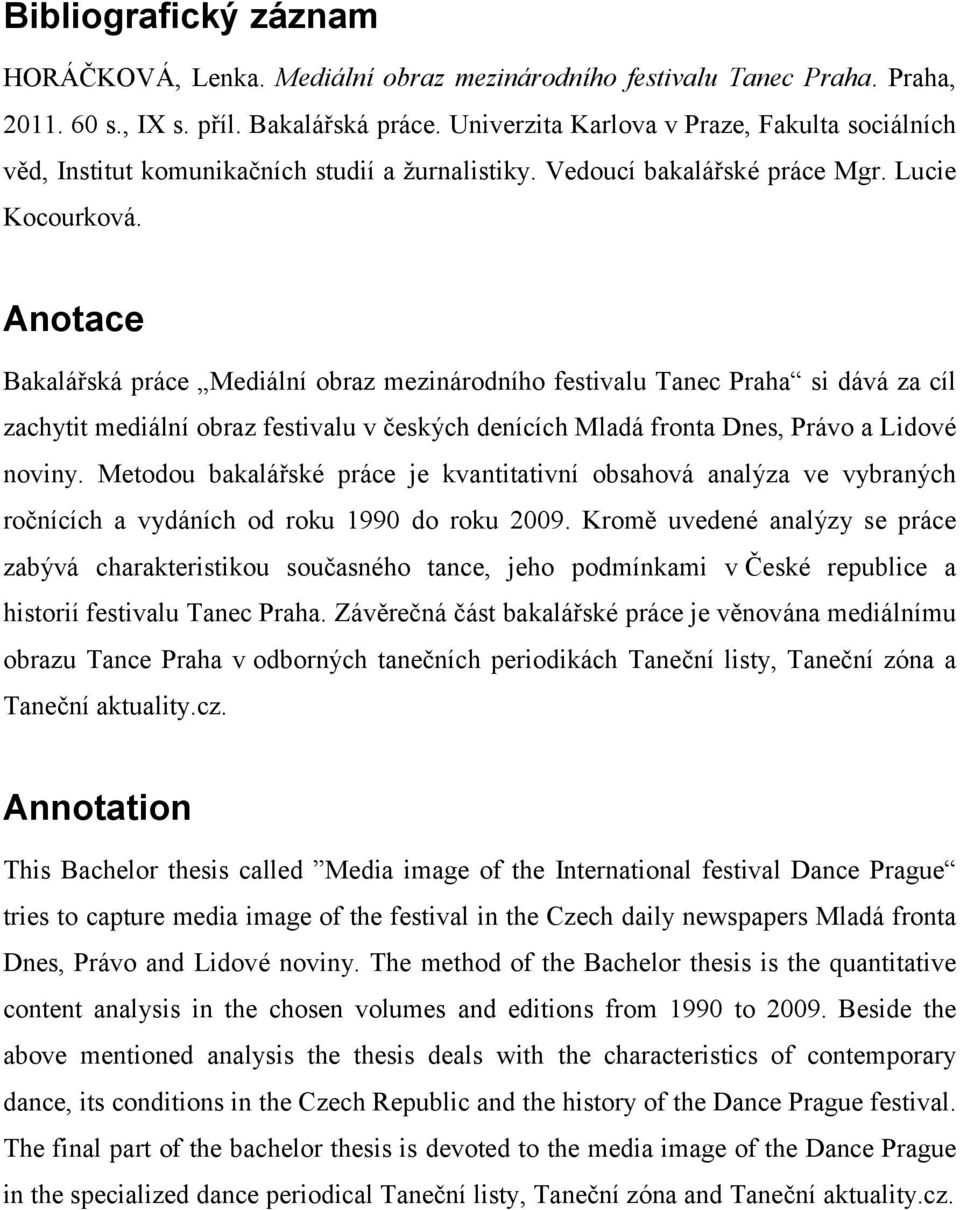 Bibliografický záznam

HORÁČKOVÁ, Lenka. Mediální obraz mezinárodního festivalu Tanec Praha. Praha, 2011. 60 s., IX s. příl. Bakalářská práce. Univerzita Karlova v Praze, Fakulta sociálních věd, Institut komunikačních studií a žurnalistiky. Vedoucí bakalářské práce Mgr. Lucie Kocourková.

Anotace

Bakalářská práce „Mediální obraz mezinárodního festivalu Tanec Praha“ si dává za cíl zachytit mediální obraz festivalu v českých denících Mladá fronta Dnes, Právo a Lidové noviny. Metodou bakalářské práce je kvantitativní obsahová analýza ve vybraných ročnících a vydáních od roku 1990 do roku 2009. Kromě uvedené analýzy se práce zabývá charakteristikou současného tance, jeho podmínkami v České republice a historií festivalu Tanec Praha. Závěrečná část bakalářské práce je věnována mediálnímu obrazu Tance Praha v odborných tanečních periodikách Taneční listy, Taneční zóna a Taneční aktuality.cz.

Annotation

This Bachelor thesis called ”Media image of the International festival Dance Prague“ tries to capture media image of the festival in the Czech daily newspapers Mladá fronta Dnes, Právo and Lidové noviny. The method of the Bachelor thesis is the quantitative content analysis in the chosen volumes and editions from 1990 to 2009. Beside the above mentioned analysis the thesis deals with the characteristics of contemporary dance, its conditions in the Czech Republic and the history of the Dance Prague festival. The final part of the bachelor thesis is devoted to the media image of the Dance Prague in the specialized dance periodical Taneční listy, Taneční zóna and Taneční aktuality.cz.